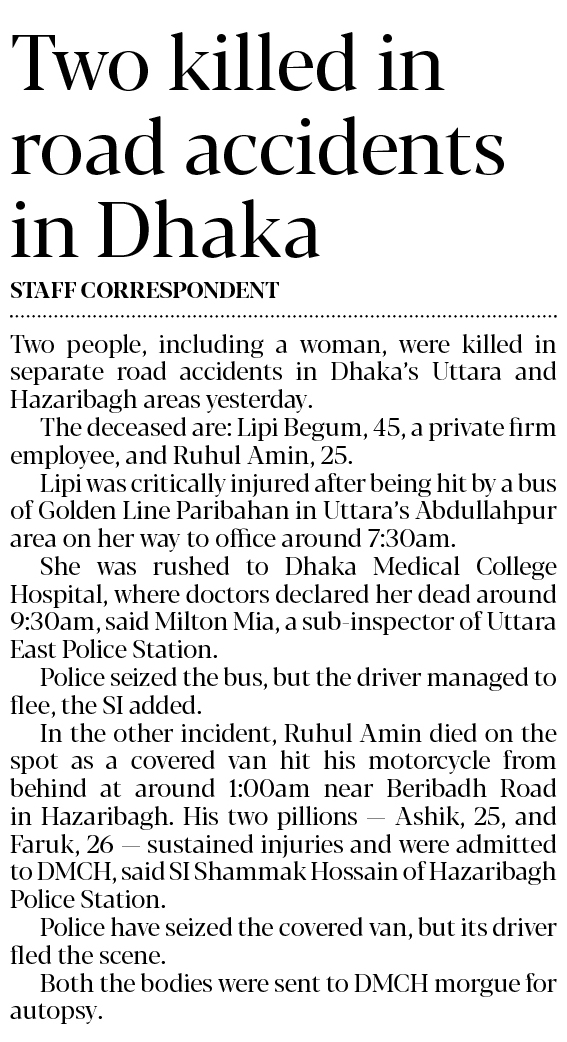 Two killed in road accidents in Dhaka

STAFF CORRESPONDENT

Two people, including a woman, were killed in separate road accidents in Dhaka's Uttara and Hazaribagh areas yesterday.

The deceased are: Lipi Begum, 45, a private firm employee, and Ruhul Amin, 25.

Lipi was critically injured after being hit by a bus of Golden Line Paribahan in Uttara's Abdullahpur area on her way to office around 7:30am.

She was rushed to Dhaka Medical College Hospital, where doctors declared her dead around 9:30am, said Milton Mia, a sub-inspector of Uttara East Police Station.

Police seized the bus, but the driver managed to flee, the SI added.

In the other incident, Ruhul Amin died on the spot as a covered van hit his motorcycle from behind at around 1:00am near Beribadh Road in Hazaribagh. His two pillions — Ashik, 25, and Faruk, 26 — sustained injuries and were admitted to DMCH, said SI Shammak Hossain of Hazaribagh Police Station.

Police have seized the covered van, but its driver fled the scene.

Both the bodies were sent to DMCH morgue for autopsy.